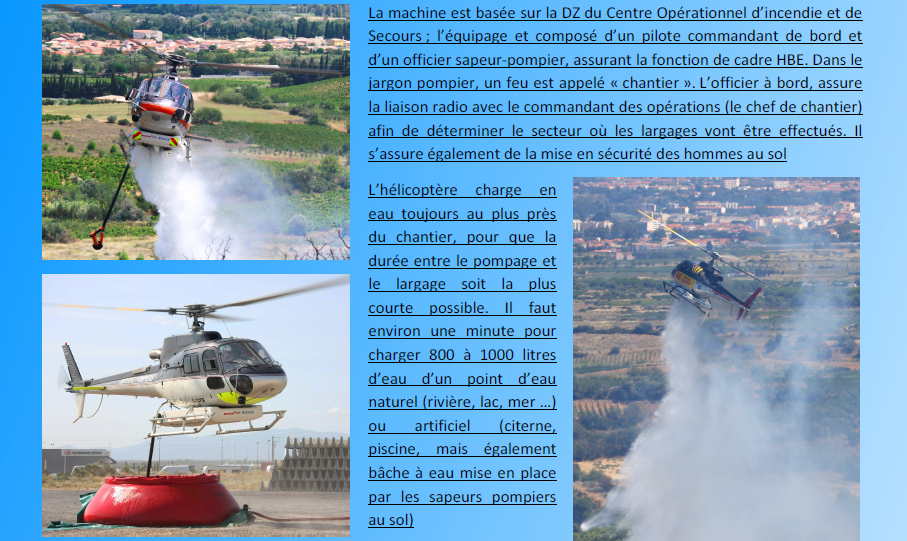 La machine est basée sur la DZ du Centre Opérationnel d'incendie et de Secours ; l'équipage et composé d'un pilote commandant de bord et d'un officier sapeur-pompier, assurant la fonction de cadre HBE. Dans le jargon pompier, un feu est appelé « chantier ». L'officier à bord, assure la liaison radio avec le commandant des opérations (le chef de chantier) afin de déterminer le secteur où les largages vont être effectués. Il s'assure également de la mise en sécurité des hommes au sol

L'hélicoptère charge en eau toujours au plus près du chantier, pour que la durée entre le pompage et le largage soit la plus courte possible. Il faut environ une minute pour charger 800 à 1000 litres d'eau d'un point d'eau naturel (rivière, lac, mer …) ou artificiel (citerne, piscine, mais également bâche à eau mise en place par les sapeurs pompiers au sol)